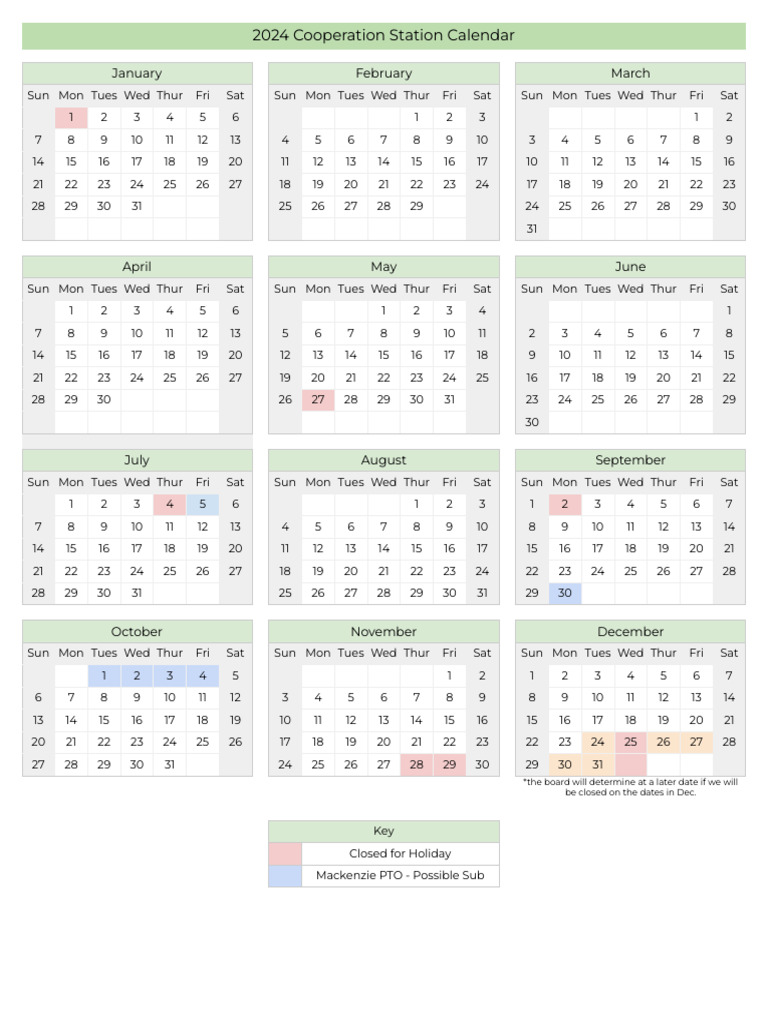 2024 Cooperation Station Calendar

January

| Sun | Mon | Tues | Wed | Thur | Fri | Sat |
|---|---|---|---|---|---|---|
| | 1 | 2 | 3 | 4 | 5 | 6 |
| 7 | 8 | 9 | 10 | 11 | 12 | 13 |
| 14 | 15 | 16 | 17 | 18 | 19 | 20 |
| 21 | 22 | 23 | 24 | 25 | 26 | 27 |
| 28 | 29 | 30 | 31 | | | |

February

| Sun | Mon | Tues | Wed | Thur | Fri | Sat |
|---|---|---|---|---|---|---|
| | | | | 1 | 2 | 3 |
| 4 | 5 | 6 | 7 | 8 | 9 | 10 |
| 11 | 12 | 13 | 14 | 15 | 16 | 17 |
| 18 | 19 | 20 | 21 | 22 | 23 | 24 |
| 25 | 26 | 27 | 28 | 29 | | |

March

| Sun | Mon | Tues | Wed | Thur | Fri | Sat |
|---|---|---|---|---|---|---|
| | | | | | 1 | 2 |
| 3 | 4 | 5 | 6 | 7 | 8 | 9 |
| 10 | 11 | 12 | 13 | 14 | 15 | 16 |
| 17 | 18 | 19 | 20 | 21 | 22 | 23 |
| 24 | 25 | 26 | 27 | 28 | 29 | 30 |
| 31 | | | | | | |

April

| Sun | Mon | Tues | Wed | Thur | Fri | Sat |
|---|---|---|---|---|---|---|
| | 1 | 2 | 3 | 4 | 5 | 6 |
| 7 | 8 | 9 | 10 | 11 | 12 | 13 |
| 14 | 15 | 16 | 17 | 18 | 19 | 20 |
| 21 | 22 | 23 | 24 | 25 | 26 | 27 |
| 28 | 29 | 30 | | | | |

May

| Sun | Mon | Tues | Wed | Thur | Fri | Sat |
|---|---|---|---|---|---|---|
| | | | 1 | 2 | 3 | 4 |
| 5 | 6 | 7 | 8 | 9 | 10 | 11 |
| 12 | 13 | 14 | 15 | 16 | 17 | 18 |
| 19 | 20 | 21 | 22 | 23 | 24 | 25 |
| 26 | 27 | 28 | 29 | 30 | 31 | |

June

| Sun | Mon | Tues | Wed | Thur | Fri | Sat |
|---|---|---|---|---|---|---|
| | | | | | | 1 |
| 2 | 3 | 4 | 5 | 6 | 7 | 8 |
| 9 | 10 | 11 | 12 | 13 | 14 | 15 |
| 16 | 17 | 18 | 19 | 20 | 21 | 22 |
| 23 | 24 | 25 | 26 | 27 | 28 | 29 |
| 30 | | | | | | |

July

| Sun | Mon | Tues | Wed | Thur | Fri | Sat |
|---|---|---|---|---|---|---|
| | 1 | 2 | 3 | 4 | 5 | 6 |
| 7 | 8 | 9 | 10 | 11 | 12 | 13 |
| 14 | 15 | 16 | 17 | 18 | 19 | 20 |
| 21 | 22 | 23 | 24 | 25 | 26 | 27 |
| 28 | 29 | 30 | 31 | | | |

August

| Sun | Mon | Tues | Wed | Thur | Fri | Sat |
|---|---|---|---|---|---|---|
| | | | | 1 | 2 | 3 |
| 4 | 5 | 6 | 7 | 8 | 9 | 10 |
| 11 | 12 | 13 | 14 | 15 | 16 | 17 |
| 18 | 19 | 20 | 21 | 22 | 23 | 24 |
| 25 | 26 | 27 | 28 | 29 | 30 | 31 |

September

| Sun | Mon | Tues | Wed | Thur | Fri | Sat |
|---|---|---|---|---|---|---|
| 1 | 2 | 3 | 4 | 5 | 6 | 7 |
| 8 | 9 | 10 | 11 | 12 | 13 | 14 |
| 15 | 16 | 17 | 18 | 19 | 20 | 21 |
| 22 | 23 | 24 | 25 | 26 | 27 | 28 |
| 29 | 30 | | | | | |

October

| Sun | Mon | Tues | Wed | Thur | Fri | Sat |
|---|---|---|---|---|---|---|
| | | 1 | 2 | 3 | 4 | 5 |
| 6 | 7 | 8 | 9 | 10 | 11 | 12 |
| 13 | 14 | 15 | 16 | 17 | 18 | 19 |
| 20 | 21 | 22 | 23 | 24 | 25 | 26 |
| 27 | 28 | 29 | 30 | 31 | | |

November

| Sun | Mon | Tues | Wed | Thur | Fri | Sat |
|---|---|---|---|---|---|---|
| | | | | | 1 | 2 |
| 3 | 4 | 5 | 6 | 7 | 8 | 9 |
| 10 | 11 | 12 | 13 | 14 | 15 | 16 |
| 17 | 18 | 19 | 20 | 21 | 22 | 23 |
| 24 | 25 | 26 | 27 | 28 | 29 | 30 |

December

| Sun | Mon | Tues | Wed | Thur | Fri | Sat |
|---|---|---|---|---|---|---|
| 1 | 2 | 3 | 4 | 5 | 6 | 7 |
| 8 | 9 | 10 | 11 | 12 | 13 | 14 |
| 15 | 16 | 17 | 18 | 19 | 20 | 21 |
| 22 | 23 | 24 | 25 | 26 | 27 | 28 |
| 29 | 30 | 31 | | | | |

*the board will determine at a later date if we will be closed on the dates in Dec.

| Key | |
|---|---|
| | Closed for Holiday |
| | Mackenzie PTO - Possible Sub |